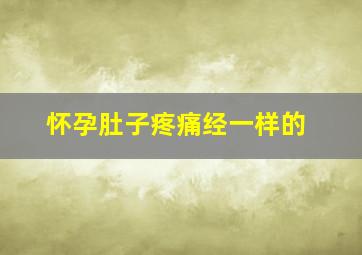 怀孕肚子疼痛经一样的